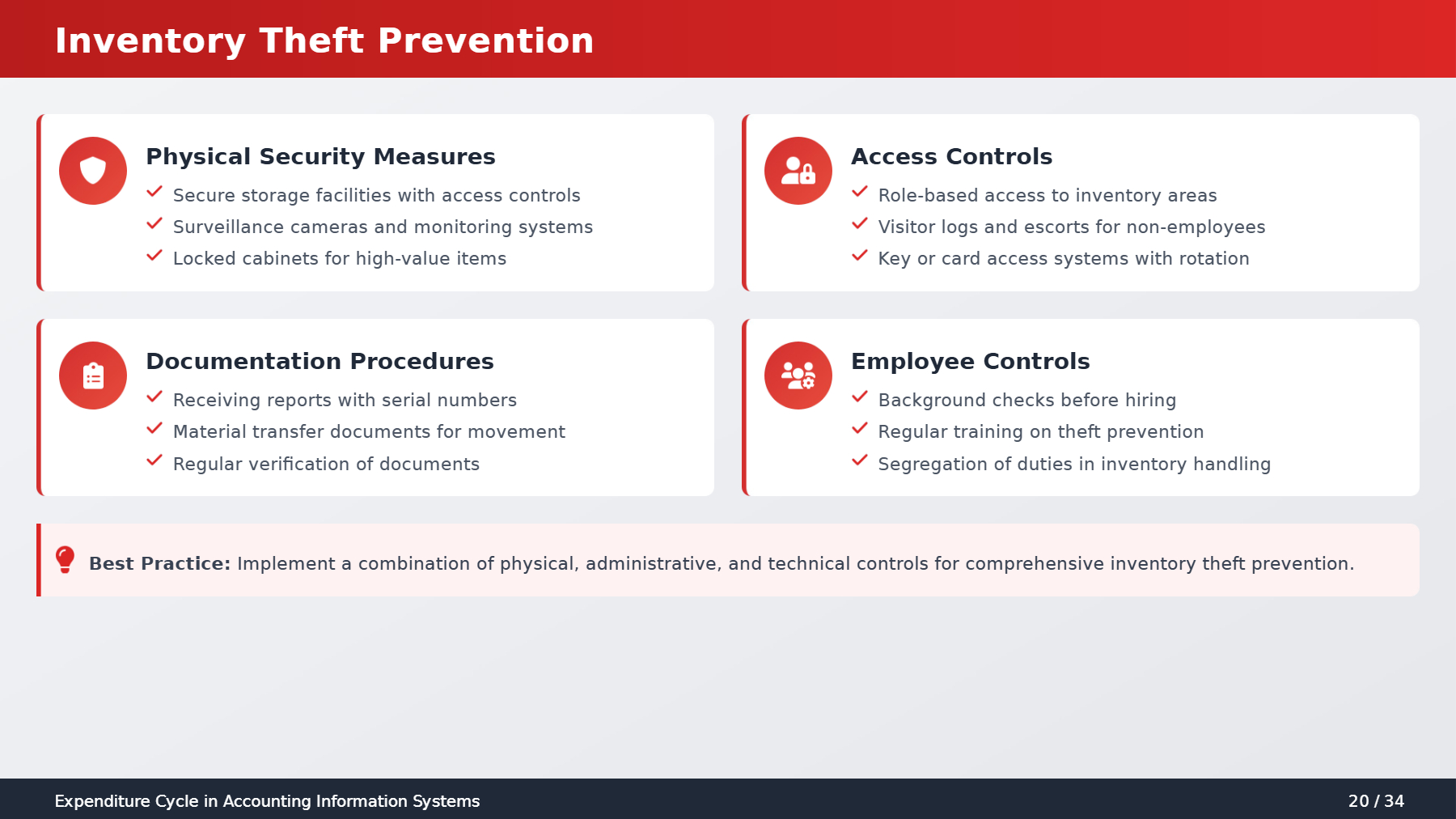 Inventory Theft Prevention

Physical Security Measures

✓ Secure storage facilities with access controls
✓ Surveillance cameras and monitoring systems
✓ Locked cabinets for high-value items

Access Controls

✓ Role-based access to inventory areas
✓ Visitor logs and escorts for non-employees
✓ Key or card access systems with rotation

Documentation Procedures

✓ Receiving reports with serial numbers
✓ Material transfer documents for movement
✓ Regular verification of documents

Employee Controls

✓ Background checks before hiring
✓ Regular training on theft prevention
✓ Segregation of duties in inventory handling

Best Practice: Implement a combination of physical, administrative, and technical controls for comprehensive inventory theft prevention.

Expenditure Cycle in Accounting Information Systems

20 / 34